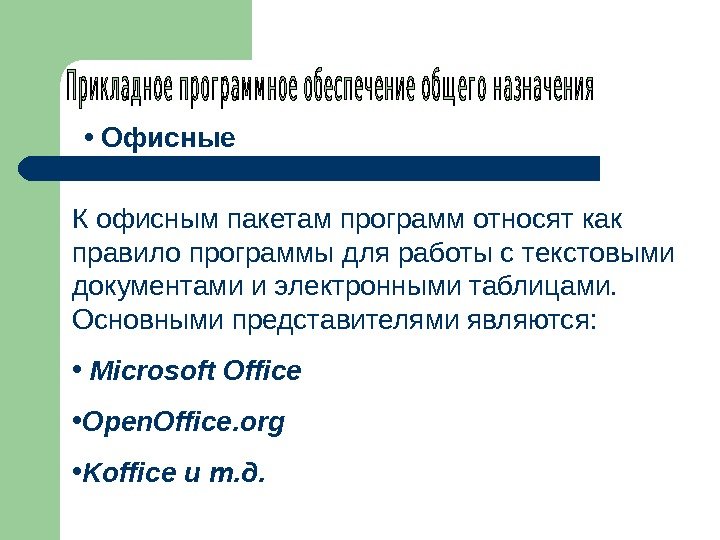 Прикладное программное обеспечение общего назначения

• Офисные

К офисным пакетам программ относят как правило программы для работы с текстовыми документами и электронными таблицами. Основными представителями являются:

• Microsoft Office

• OpenOffice.org

• Koffice и т.д.